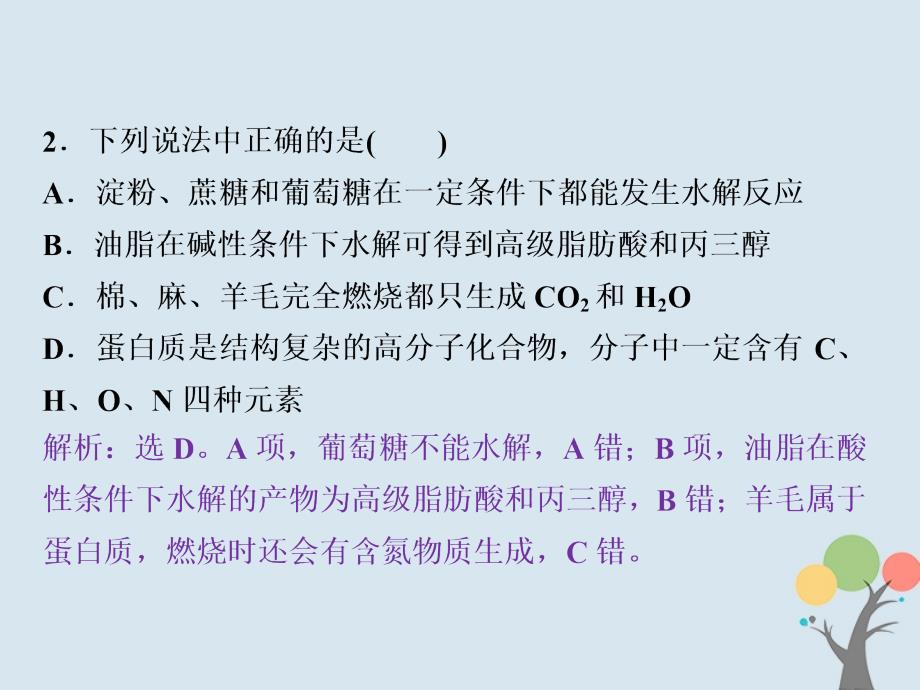 2．下列说法中正确的是(　　)

A．淀粉、蔗糖和葡萄糖在一定条件下都能发生水解反应

B．油脂在碱性条件下水解可得到高级脂肪酸和丙三醇

C．棉、麻、羊毛完全燃烧都只生成 $CO_2$ 和 $H_2O$

D．蛋白质是结构复杂的高分子化合物，分子中一定含有 C、H、O、N 四种元素

解析：选 D。A 项，葡萄糖不能水解，A 错；B 项，油脂在酸性条件下水解的产物为高级脂肪酸和丙三醇，B 错；羊毛属于蛋白质，燃烧时还会有含氮物质生成，C 错。